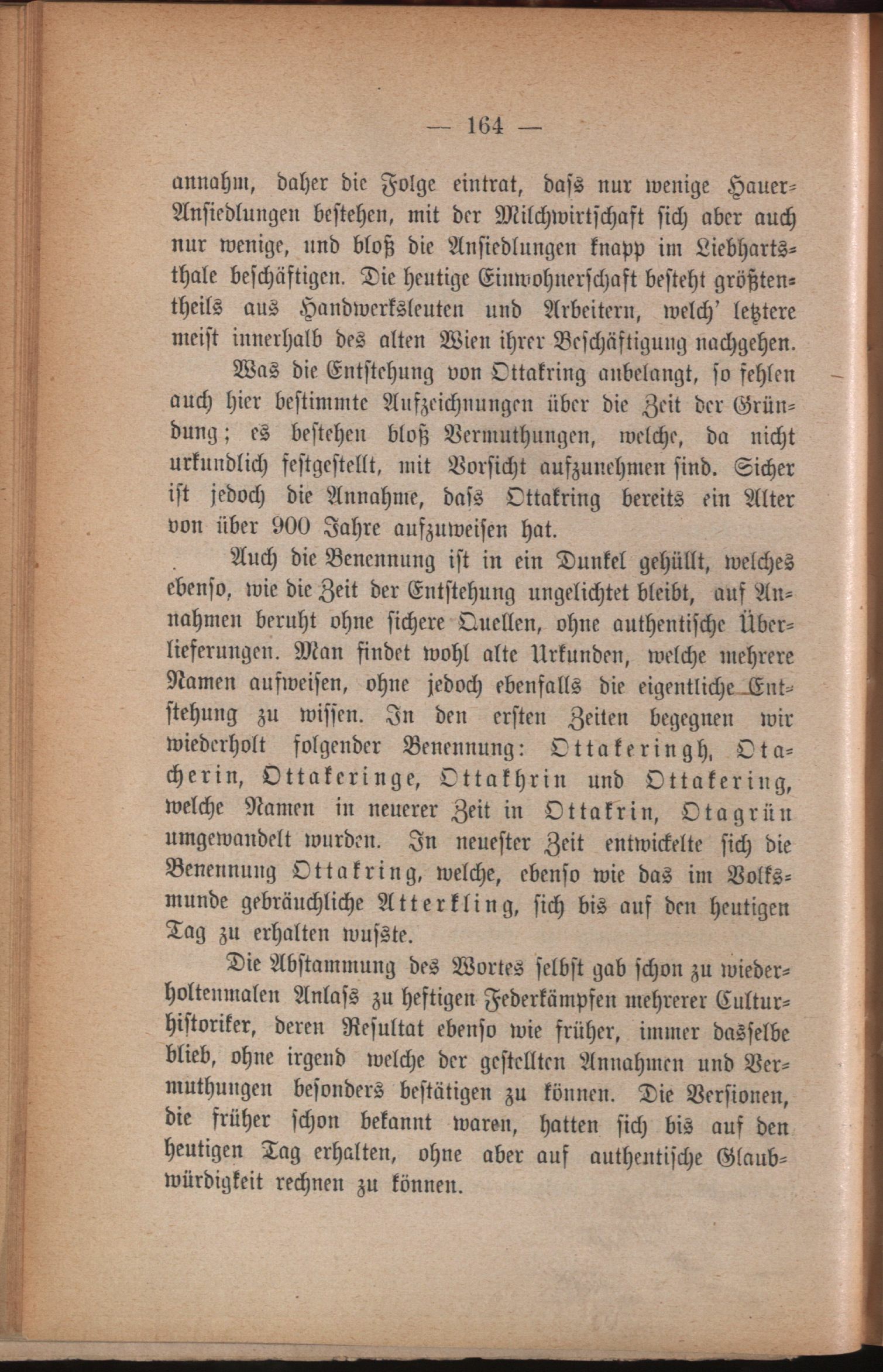 — 164 —

annahm, daher die Folge eintrat, dass nur wenige Hauer-Ansiedlungen bestehen, mit der Milchwirtschaft sich aber auch nur wenige, und bloß die Ansiedlungen knapp im Liebhartsthale beschäftigen. Die heutige Einwohnerschaft besteht größtentheils aus Handwerksleuten und Arbeitern, welch' letztere meist innerhalb des alten Wien ihrer Beschäftigung nachgehen.

Was die Entstehung von Ottakring anbelangt, so fehlen auch hier bestimmte Aufzeichnungen über die Zeit der Gründung; es bestehen bloß Vermuthungen, welche, da nicht urkundlich festgestellt, mit Vorsicht aufzunehmen sind. Sicher ist jedoch die Annahme, dass Ottakring bereits ein Alter von über 900 Jahre aufzuweisen hat.

Auch die Benennung ist in ein Dunkel gehüllt, welches ebenso, wie die Zeit der Entstehung ungelichtet bleibt, auf Annahmen beruht ohne sichere Quellen, ohne authentische Überlieferungen. Man findet wohl alte Urkunden, welche mehrere Namen aufweisen, ohne jedoch ebenfalls die eigentliche Entstehung zu wissen. In den ersten Zeiten begegnen wir wiederholt folgender Benennung: Ottakeringh, Otacherin, Ottakeringe, Ottakhrin und Ottakering, welche Namen in neuerer Zeit in Ottakrin, Otagrün umgewandelt wurden. In neuester Zeit entwickelte sich die Benennung Ottakring, welche, ebenso wie das im Volksmunde gebräuchliche Atterkling, sich bis auf den heutigen Tag zu erhalten wusste.

Die Abstammung des Wortes selbst gab schon zu wiederholtenmalen Anlass zu heftigen Federkämpfen mehrerer Culturhistoriker, deren Resultat ebenso wie früher, immer dasselbe blieb, ohne irgend welche der gestellten Annahmen und Vermuthungen besonders bestätigen zu können. Die Versionen, die früher schon bekannt waren, hatten sich bis auf den heutigen Tag erhalten, ohne aber auf authentische Glaubwürdigkeit rechnen zu können.